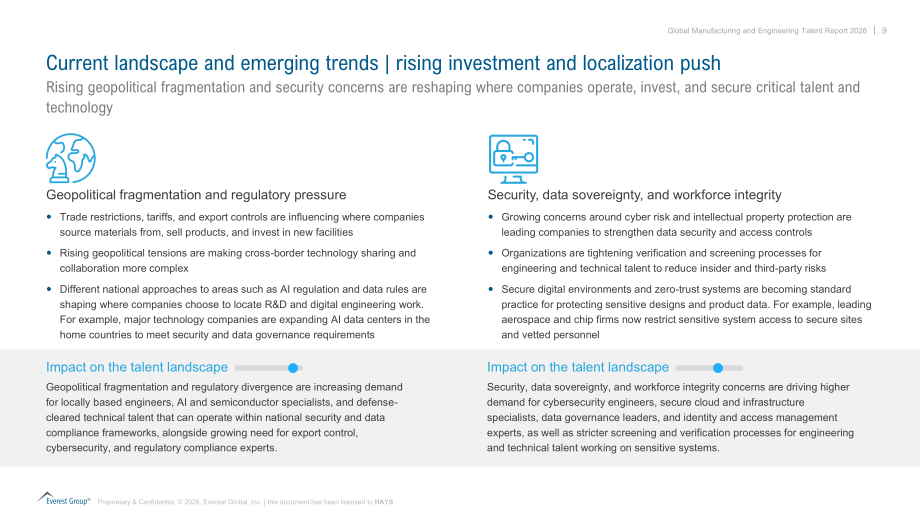 Global Manufacturing and Engineering Talent Report 2026 | 9

Current landscape and emerging trends | rising investment and localization push

Rising geopolitical fragmentation and security concerns are reshaping where companies operate, invest, and secure critical talent and technology

Geopolitical fragmentation and regulatory pressure

• Trade restrictions, tariffs, and export controls are influencing where companies source materials from, sell products, and invest in new facilities
• Rising geopolitical tensions are making cross-border technology sharing and collaboration more complex
• Different national approaches to areas such as AI regulation and data rules are shaping where companies choose to locate R&D and digital engineering work. For example, major technology companies are expanding AI data centers in the home countries to meet security and data governance requirements

Impact on the talent landscape

Geopolitical fragmentation and regulatory divergence are increasing demand for locally based engineers, AI and semiconductor specialists, and defense-cleared technical talent that can operate within national security and data compliance frameworks, alongside growing need for export control, cybersecurity, and regulatory compliance experts.

Security, data sovereignty, and workforce integrity

• Growing concerns around cyber risk and intellectual property protection are leading companies to strengthen data security and access controls
• Organizations are tightening verification and screening processes for engineering and technical talent to reduce insider and third-party risks
• Secure digital environments and zero-trust systems are becoming standard practice for protecting sensitive designs and product data. For example, leading aerospace and chip firms now restrict sensitive system access to secure sites and vetted personnel

Impact on the talent landscape

Security, data sovereignty, and workforce integrity concerns are driving higher demand for cybersecurity engineers, secure cloud and infrastructure specialists, data governance leaders, and identity and access management experts, as well as stricter screening and verification processes for engineering and technical talent working on sensitive systems.

Everest Group® Proprietary & Confidential. © 2026, Everest Global, Inc. | this document has been licensed to HAYS